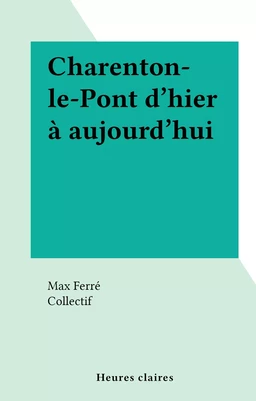 Charenton-le-Pont d’hier à aujourd’hui

Max Ferré
Collectif

Heures claires